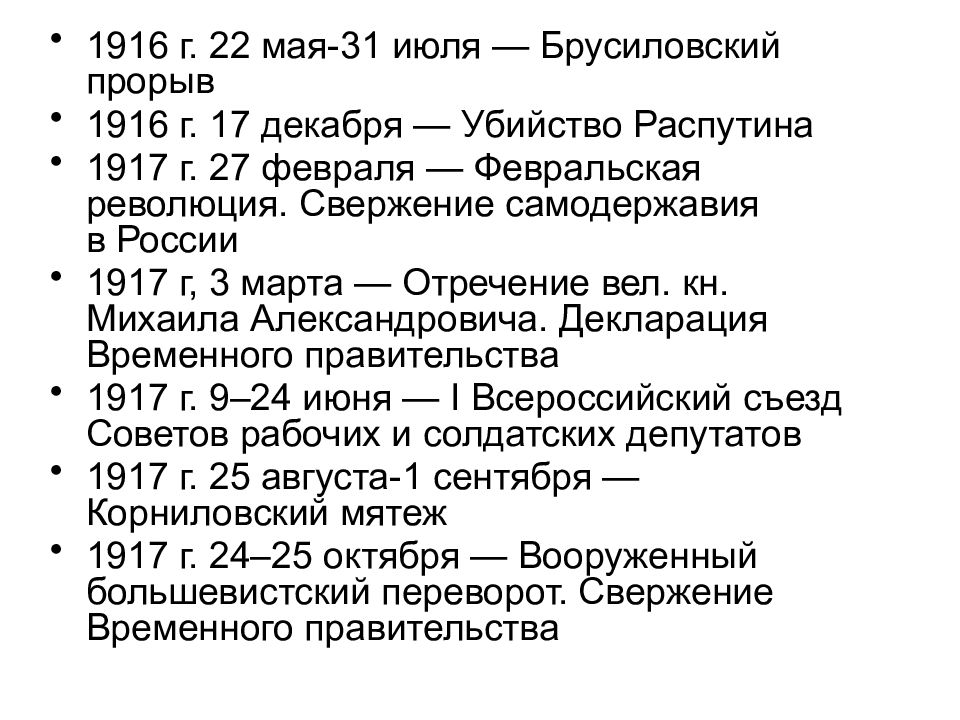 • 1916 г. 22 мая-31 июля — Брусиловский прорыв
• 1916 г. 17 декабря — Убийство Распутина
• 1917 г. 27 февраля — Февральская революция. Свержение самодержавия в России
• 1917 г, 3 марта — Отречение вел. кн. Михаила Александровича. Декларация Временного правительства
• 1917 г. 9–24 июня — I Всероссийский съезд Советов рабочих и солдатских депутатов
• 1917 г. 25 августа-1 сентября — Корниловский мятеж
• 1917 г. 24–25 октября — Вооруженный большевистский переворот. Свержение Временного правительства